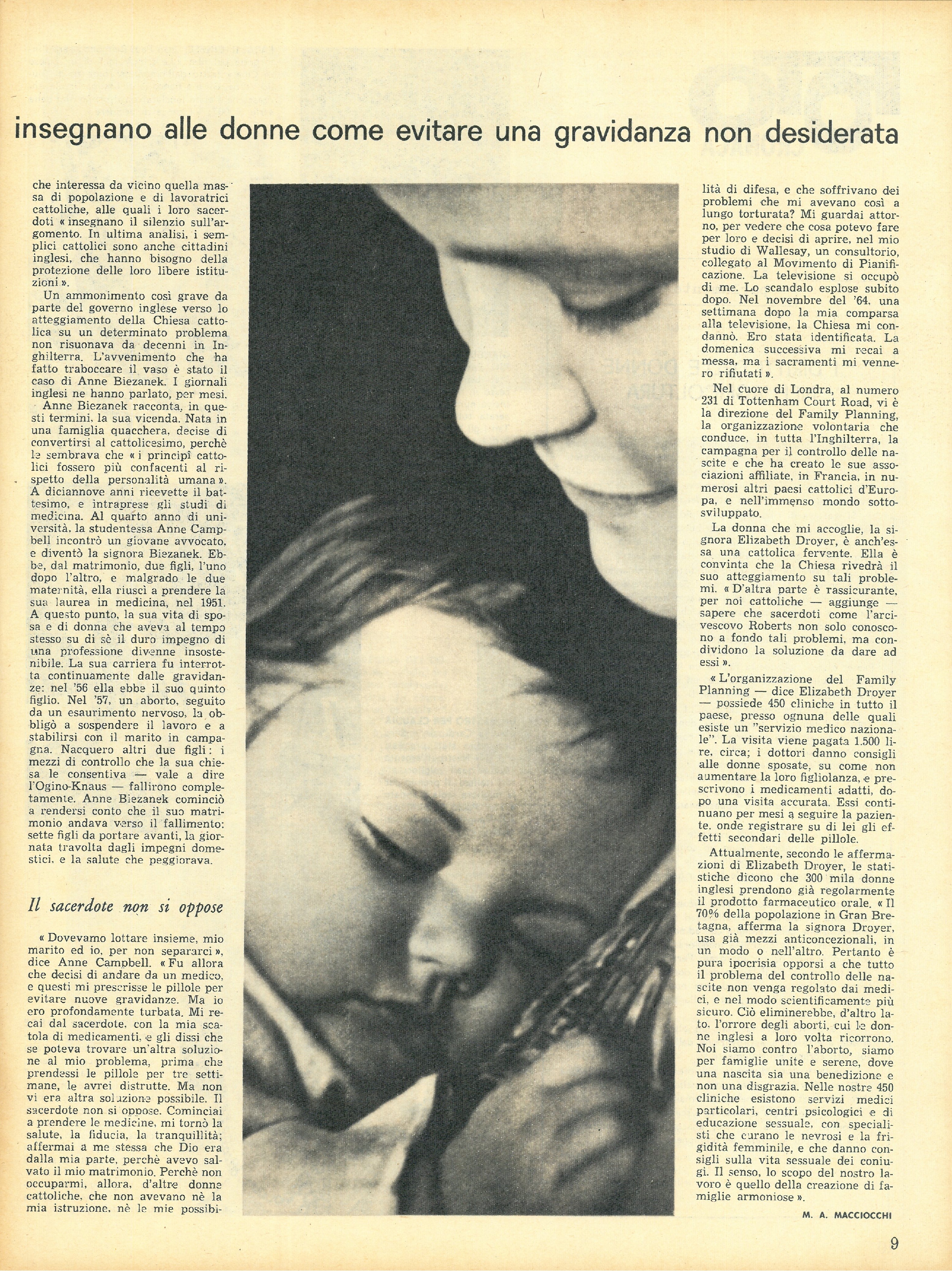 insegnano alle donne come evitare una gravidanza non desiderata

che interessa da vicino quella massa di popolazione e di lavoratrici cattoliche, alle quali i loro sacerdoti « insegnano il silenzio sull'argomento. In ultima analisi, i semplici cattolici sono anche cittadini inglesi, che hanno bisogno della protezione delle loro libere istituzioni ».

Un ammonimento così grave da parte del governo inglese verso lo atteggiamento della Chiesa cattolica su un determinato problema non risuonava da decenni in Inghilterra. L'avvenimento che ha fatto traboccare il vaso è stato il caso di Anne Biezanek. I giornali inglesi ne hanno parlato, per mesi.

Anne Biezanek racconta, in questi termini, la sua vicenda. Nata in una famiglia quacchera, decise di convertirsi al cattolicesimo, perchè le sembrava che « i principî cattolici fossero più confacenti al rispetto della personalità umana ». A diciannove anni ricevette il battesimo, e intraprese gli studi di medicina. Al quarto anno di università, la studentessa Anne Campbell incontrò un giovane avvocato, e diventò la signora Biezanek. Ebbe, dal matrimonio, due figli, l'uno dopo l'altro, e malgrado le due maternità, ella riuscì a prendere la sua laurea in medicina, nel 1951. A questo punto, la sua vita di sposa e di donna che aveva al tempo stesso su di sè il duro impegno di una professione divenne insostenibile. La sua carriera fu interrotta continuamente dalle gravidanze: nel '56 ella ebbe il suo quinto figlio. Nel '57, un aborto, seguito da un esaurimento nervoso, la obbligò a sospendere il lavoro e a stabilirsi con il marito in campagna. Nacquero altri due figli: i mezzi di controllo che la sua chiesa le consentiva — vale a dire l'Ogino-Knaus — fallirono completamente. Anne Biezanek cominciò a rendersi conto che il suo matrimonio andava verso il fallimento: sette figli da portare avanti, la giornata travolta dagli impegni domestici, e la salute che peggiorava.

Il sacerdote non si oppose

« Dovevamo lottare insieme, mio marito ed io, per non separarci », dice Anne Campbell. « Fu allora che decisi di andare da un medico, e questi mi prescrisse le pillole per evitare nuove gravidanze. Ma io ero profondamente turbata. Mi recai dal sacerdote, con la mia scatola di medicamenti, e gli dissi che se poteva trovare un'altra soluzione al mio problema, prima che prendessi le pillole per tre settimane, le avrei distrutte. Ma non vi era altra soluzione possibile. Il sacerdote non si oppose. Cominciai a prendere le medicine, mi tornò la salute, la fiducia, la tranquillità; affermai a me stessa che Dio era dalla mia parte, perchè avevo salvato il mio matrimonio. Perchè non occuparmi, allora, d'altre donne cattoliche, che non avevano nè la mia istruzione, nè le mie possibilità di difesa, e che soffrivano dei problemi che mi avevano così a lungo torturata? Mi guardai attorno, per vedere che cosa potevo fare per loro e decisi di aprire, nel mio studio di Wallesay, un consultorio, collegato al Movimento di Pianificazione. La televisione si occupò di me. Lo scandalo esplose subito dopo. Nel novembre del '64, una settimana dopo la mia comparsa alla televisione, la Chiesa mi condannò. Ero stata identificata. La domenica successiva mi recai a messa, ma i sacramenti mi vennero rifiutati ».

Nel cuore di Londra, al numero 231 di Tottenham Court Road, vi è la direzione del Family Planning, la organizzazione volontaria che conduce, in tutta l'Inghilterra, la campagna per il controllo delle nascite e che ha creato le sue associazioni affiliate, in Francia, in numerosi altri paesi cattolici d'Europa, e nell'immenso mondo sottosviluppato.

La donna che mi accoglie, la signora Elizabeth Droyer, è anch'essa una cattolica fervente. Ella è convinta che la Chiesa rivedrà il suo atteggiamento su tali problemi. « D'altra parte è rassicurante, per noi cattoliche — aggiunge — sapere che sacerdoti come l'arcivescovo Roberts non solo conoscono a fondo tali problemi, ma condividono la soluzione da dare ad essi ».

« L'organizzazione del Family Planning — dice Elizabeth Droyer — possiede 450 cliniche in tutto il paese, presso ognuna delle quali esiste un "servizio medico nazionale". La visita viene pagata 1.500 lire, circa; i dottori danno consigli alle donne sposate, su come non aumentare la loro figliolanza, e prescrivono i medicamenti adatti, dopo una visita accurata. Essi continuano per mesi a seguire la paziente, onde registrare su di lei gli effetti secondari delle pillole.

Attualmente, secondo le affermazioni di Elizabeth Droyer, le statistiche dicono che 300 mila donne inglesi prendono già regolarmente il prodotto farmaceutico orale. « Il 70% della popolazione in Gran Bretagna, afferma la signora Droyer, usa già mezzi anticoncezionali, in un modo o nell'altro. Pertanto è pura ipocrisia opporsi a che tutto il problema del controllo delle nascite non venga regolato dai medici, e nel modo scientificamente più sicuro. Ciò eliminerebbe, d'altro lato, l'orrore degli aborti, cui le donne inglesi a loro volta ricorrono. Noi siamo contro l'aborto, siamo per famiglie unite e serene, dove una nascita sia una benedizione e non una disgrazia. Nelle nostre 450 cliniche esistono servizi medici particolari, centri psicologici e di educazione sessuale, con specialisti che curano le nevrosi e la frigidità femminile, e che danno consigli sulla vita sessuale dei coniugi. Il senso, lo scopo del nostro lavoro è quello della creazione di famiglie armoniose ».

M. A. MACCIOCCHI

9